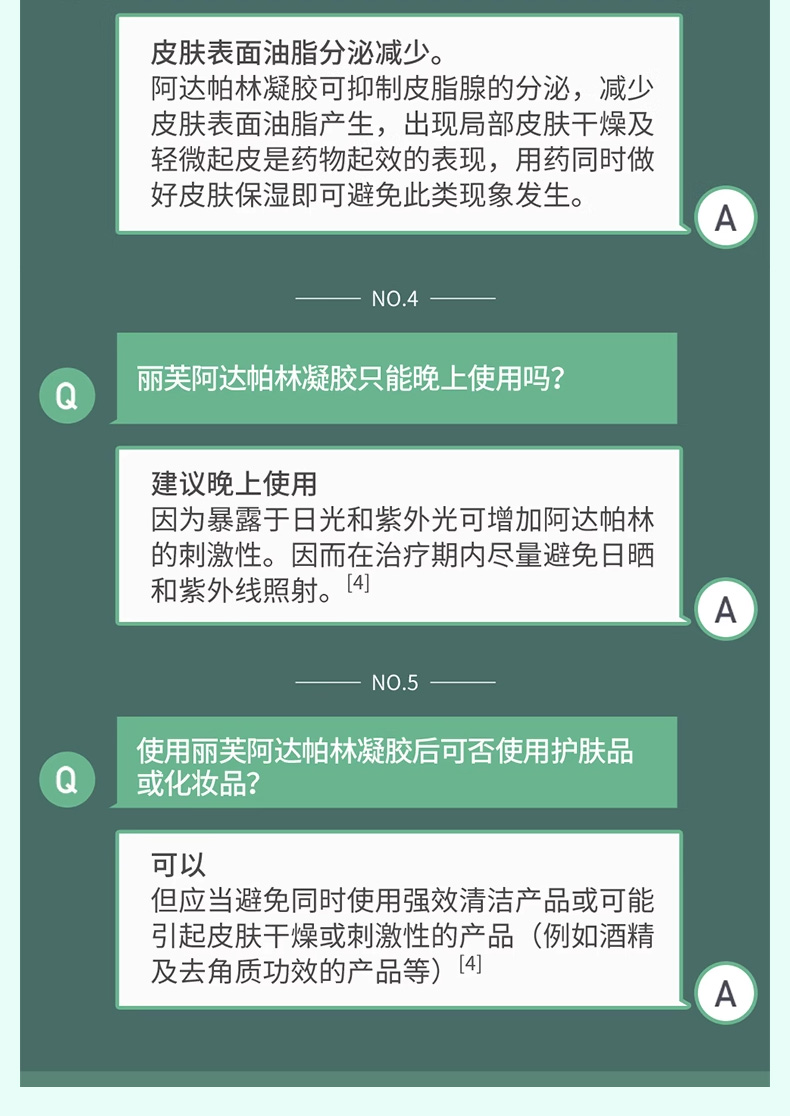 皮肤表面油脂分泌减少。
阿达帕林凝胶可抑制皮脂腺的分泌，减少皮肤表面油脂产生，出现局部皮肤干燥及轻微起皮是药物起效的表现，用药同时做好皮肤保湿即可避免此类现象发生。

A

NO.4

Q

丽芙阿达帕林凝胶只能晚上使用吗？

建议晚上使用
因为暴露于日光和紫外光可增加阿达帕林的刺激性。因而在治疗期内尽量避免日晒和紫外线照射。$^{[4]}$

A

NO.5

Q

使用丽芙阿达帕林凝胶后可否使用护肤品或化妆品？

可以
但应当避免同时使用强效清洁产品或可能引起皮肤干燥或刺激性的产品（例如酒精及去角质功效的产品等）$^{[4]}$

A